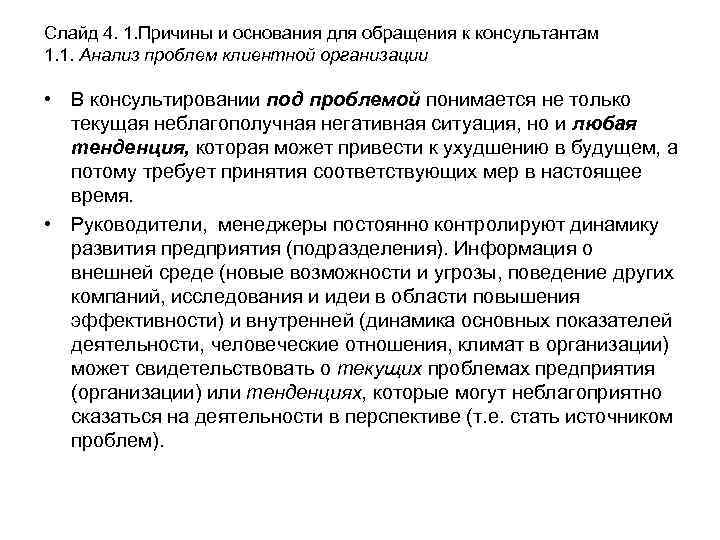 Слайд 4. 1.Причины и основания для обращения к консультантам
1.1. Анализ проблем клиентной организации

• В консультировании под проблемой понимается не только текущая неблагополучная негативная ситуация, но и любая тенденция, которая может привести к ухудшению в будущем, а потому требует принятия соответствующих мер в настоящее время.

• Руководители, менеджеры постоянно контролируют динамику развития предприятия (подразделения). Информация о внешней среде (новые возможности и угрозы, поведение других компаний, исследования и идеи в области повышения эффективности) и внутренней (динамика основных показателей деятельности, человеческие отношения, климат в организации) может свидетельствовать о текущих проблемах предприятия (организации) или тенденциях, которые могут неблагоприятно сказаться на деятельности в перспективе (т.е. стать источником проблем).